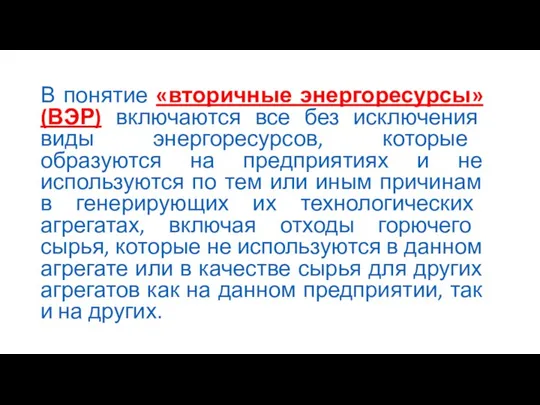 В понятие «вторичные энергоресурсы» (ВЭР) включаются все без исключения виды энергоресурсов, которые образуются на предприятиях и не используются по тем или иным причинам в генерирующих их технологических агрегатах, включая отходы горючего сырья, которые не используются в данном агрегате или в качестве сырья для других агрегатов как на данном предприятии, так и на других.